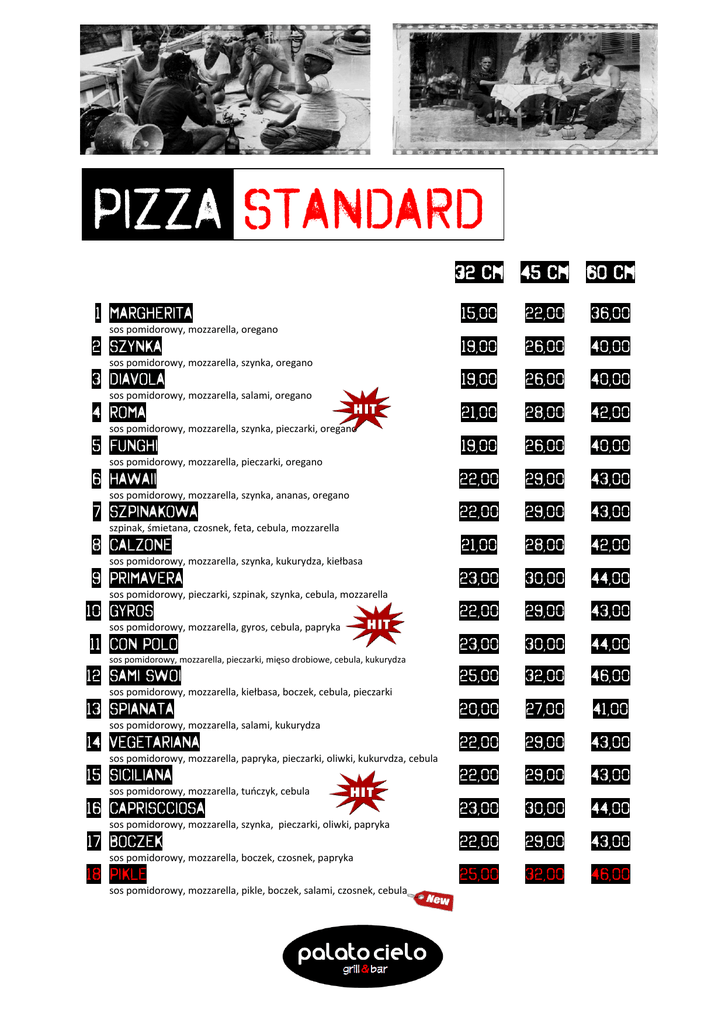 PIZZA STANDARD

| | | 32 CM | 45 CM | 60 CM |
|---|---|---|---|---|
| 1 | MARGHERITA<br>sos pomidorowy, mozzarella, oregano | 15,00 | 22,00 | 36,00 |
| 2 | SZYNKA<br>sos pomidorowy, mozzarella, szynka, oregano | 19,00 | 26,00 | 40,00 |
| 3 | DIAVOLA<br>sos pomidorowy, mozzarella, salami, oregano | 19,00 | 26,00 | 40,00 |
| 4 | ROMA HIT<br>sos pomidorowy, mozzarella, szynka, pieczarki, oregano | 21,00 | 28,00 | 42,00 |
| 5 | FUNGHI<br>sos pomidorowy, mozzarella, pieczarki, oregano | 19,00 | 26,00 | 40,00 |
| 6 | HAWAII<br>sos pomidorowy, mozzarella, szynka, ananas, oregano | 22,00 | 29,00 | 43,00 |
| 7 | SZPINAKOWA<br>szpinak, śmietana, czosnek, feta, cebula, mozzarella | 22,00 | 29,00 | 43,00 |
| 8 | CALZONE<br>sos pomidorowy, mozzarella, szynka, kukurydza, kiełbasa | 21,00 | 28,00 | 42,00 |
| 9 | PRIMAVERA<br>sos pomidorowy, pieczarki, szpinak, szynka, cebula, mozzarella | 23,00 | 30,00 | 44,00 |
| 10 | GYROS HIT<br>sos pomidorowy, mozzarella, gyros, cebula, papryka | 22,00 | 29,00 | 43,00 |
| 11 | CON POLO<br>sos pomidorowy, mozzarella, pieczarki, mięso drobiowe, cebula, kukurydza | 23,00 | 30,00 | 44,00 |
| 12 | SAMI SWOI<br>sos pomidorowy, mozzarella, kiełbasa, boczek, cebula, pieczarki | 25,00 | 32,00 | 46,00 |
| 13 | SPIANATA<br>sos pomidorowy, mozzarella, salami, kukurydza | 20,00 | 27,00 | 41,00 |
| 14 | VEGETARIANA<br>sos pomidorowy, mozzarella, papryka, pieczarki, oliwki, kukurydza, cebula | 22,00 | 29,00 | 43,00 |
| 15 | SICILIANA HIT<br>sos pomidorowy, mozzarella, tuńczyk, cebula | 22,00 | 29,00 | 43,00 |
| 16 | CAPRISCCIOSA<br>sos pomidorowy, mozzarella, szynka, pieczarki, oliwki, papryka | 23,00 | 30,00 | 44,00 |
| 17 | BOCZEK<br>sos pomidorowy, mozzarella, boczek, czosnek, papryka | 22,00 | 29,00 | 43,00 |
| 18 | PIKLE<br>sos pomidorowy, mozzarella, pikle, boczek, salami, czosnek, cebula New | 25,00 | 32,00 | 46,00 |

palato cielo
grill bar